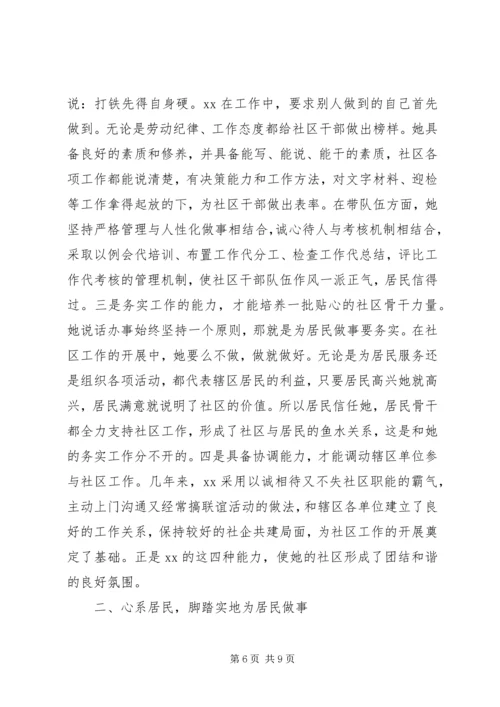 说：打铁先得自身硬。xx 在工作中，要求别人做到的自己首先做到。无论是劳动纪律、工作态度都给社区干部做出榜样。她具备良好的素质和修养，并具备能写、能说、能干的素质，社区各项工作都能说清楚，有决策能力和工作方法，对文字材料、迎检等工作拿得起放的下，为社区干部做出表率。在带队伍方面，她坚持严格管理与人性化做事相结合，诚心待人与考核机制相结合，采取以例会代培训、布置工作代分工、检查工作代总结，评比工作代考核的管理机制，使社区干部队伍作风一派正气，居民信得过。三是务实工作的能力，才能培养一批贴心的社区骨干力量。她说话办事始终坚持一个原则，那就是为居民做事要务实。在社区工作的开展中，她要么不做，做就做好。无论是为居民服务还是组织各项活动，都代表辖区居民的利益，只要居民高兴她就高兴，居民满意就说明了社区的价值。所以居民信任她，居民骨干都全力支持社区工作，形成了社区与居民的鱼水关系，这是和她的务实工作分不开的。四是具备协调能力，才能调动辖区单位参与社区工作。几年来，xx 采用以诚相待又不失社区职能的霸气，主动上门沟通又经常搞联谊活动的做法，和辖区各单位建立了良好的工作关系，保持较好的社企共建局面，为社区工作的开展奠定了基础。正是 xx 的这四种能力，使她的社区形成了团结和谐的良好氛围。

二、心系居民，脚踏实地为居民做事

第 6 页 共 9 页